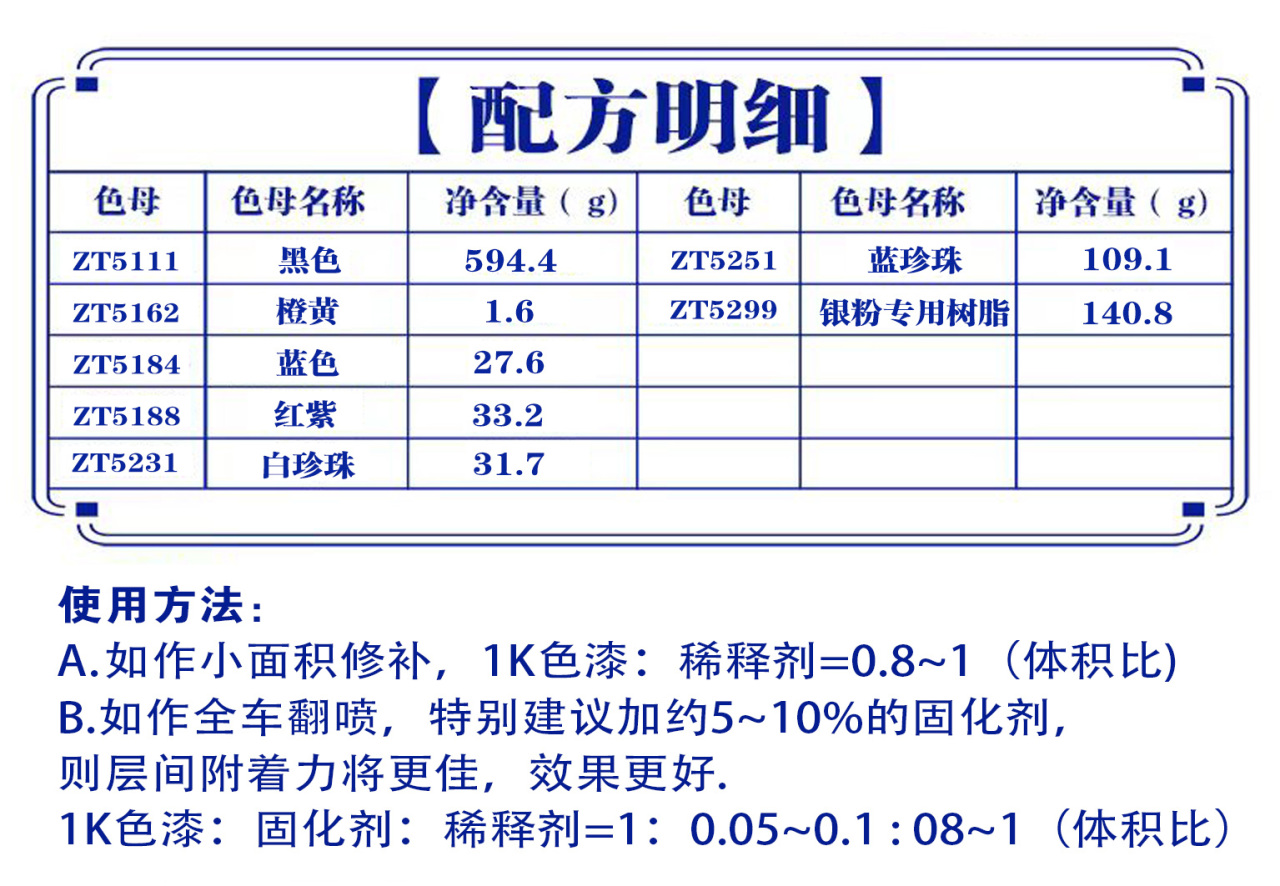 【配方明细】

| 色母 | 色母名称 | 净含量（g） | 色母 | 色母名称 | 净含量（g） |
|---|---|---|---|---|---|
| ZT5111 | 黑色 | 594.4 | ZT5251 | 蓝珍珠 | 109.1 |
| ZT5162 | 橙黄 | 1.6 | ZT5299 | 银粉专用树脂 | 140.8 |
| ZT5184 | 蓝色 | 27.6 | | | |
| ZT5188 | 红紫 | 33.2 | | | |
| ZT5231 | 白珍珠 | 31.7 | | | |

使用方法：
A.如作小面积修补，1K色漆：稀释剂=0.8~1（体积比)
B.如作全车翻喷，特别建议加约5~10%的固化剂，则层间附着力将更佳，效果更好.
1K色漆：固化剂：稀释剂=1：0.05~0.1 : 08~1（体积比）